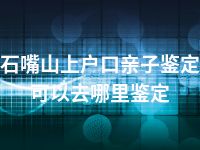 石嘴山上户口亲子鉴定
可以去哪里鉴定